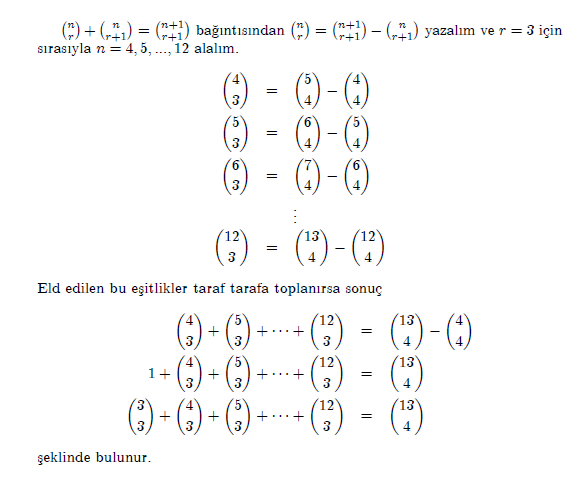 $\binom{n}{r} + \binom{n}{r+1} = \binom{n+1}{r+1}$ bağıntısından $\binom{n}{r} = \binom{n+1}{r+1} - \binom{n}{r+1}$ yazalım ve $r = 3$ için sırasıyla $n = 4, 5, ..., 12$ alalım.

$\binom{4}{3} = \binom{5}{4} - \binom{4}{4}$
$\binom{5}{3} = \binom{6}{4} - \binom{5}{4}$
$\binom{6}{3} = \binom{7}{4} - \binom{6}{4}$
$\vdots$
$\binom{12}{3} = \binom{13}{4} - \binom{12}{4}$

Eld edilen bu eşitlikler taraf tarafa toplanırsa sonuç

$\binom{4}{3} + \binom{5}{3} + \cdots + \binom{12}{3} = \binom{13}{4} - \binom{4}{4}$
$1 + \binom{4}{3} + \binom{5}{3} + \cdots + \binom{12}{3} = \binom{13}{4}$
$\binom{3}{3} + \binom{4}{3} + \binom{5}{3} + \cdots + \binom{12}{3} = \binom{13}{4}$

şeklinde bulunur.